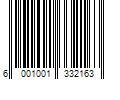 6 001001 332163